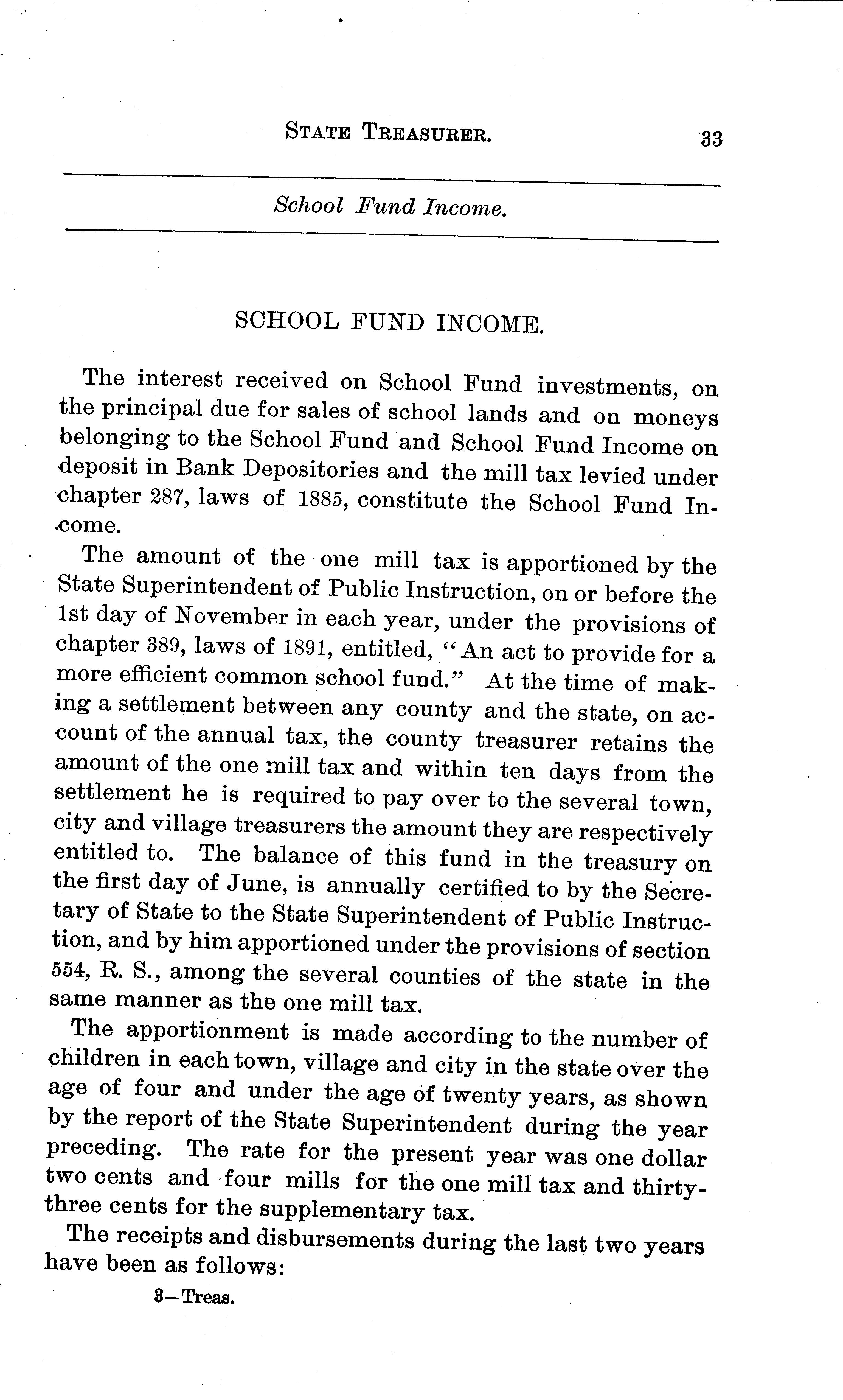 STATE TREASURER. 33

School Fund Income.

SCHOOL FUND INCOME.

The interest received on School Fund investments, on the principal due for sales of school lands and on moneys belonging to the School Fund and School Fund Income on deposit in Bank Depositories and the mill tax levied under chapter 287, laws of 1885, constitute the School Fund Income.

The amount of the one mill tax is apportioned by the State Superintendent of Public Instruction, on or before the 1st day of November in each year, under the provisions of chapter 389, laws of 1891, entitled, "An act to provide for a more efficient common school fund." At the time of making a settlement between any county and the state, on account of the annual tax, the county treasurer retains the amount of the one mill tax and within ten days from the settlement he is required to pay over to the several town, city and village treasurers the amount they are respectively entitled to. The balance of this fund in the treasury on the first day of June, is annually certified to by the Secretary of State to the State Superintendent of Public Instruction, and by him apportioned under the provisions of section 554, R. S., among the several counties of the state in the same manner as the one mill tax.

The apportionment is made according to the number of children in each town, village and city in the state over the age of four and under the age of twenty years, as shown by the report of the State Superintendent during the year preceding. The rate for the present year was one dollar two cents and four mills for the one mill tax and thirty-three cents for the supplementary tax.

The receipts and disbursements during the last two years have been as follows:

3—Treas.